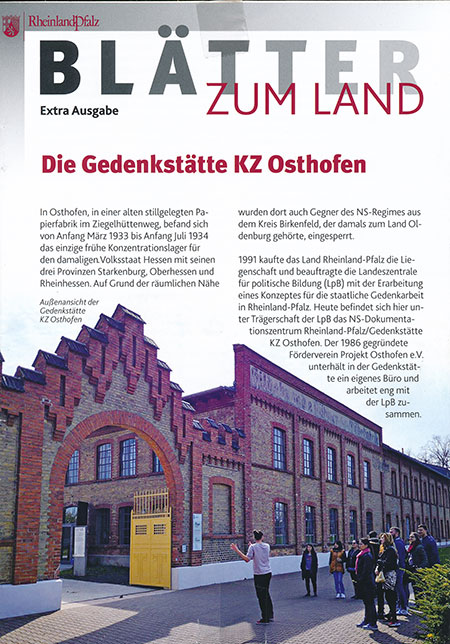 RheinlandPfalz

BLÄTTER ZUM LAND

Extra Ausgabe

Die Gedenkstätte KZ Osthofen

In Osthofen, in einer alten stillgelegten Papierfabrik im Ziegelhüttenweg, befand sich von Anfang März 1933 bis Anfang Juli 1934 das einzige frühe Konzentrationslager für den damaligen Volksstaat Hessen mit seinen drei Provinzen Starkenburg, Oberhessen und Rheinhessen. Auf Grund der räumlichen Nähe

Außenansicht der Gedenkstätte KZ Osthofen

wurden dort auch Gegner des NS-Regimes aus dem Kreis Birkenfeld, der damals zum Land Oldenburg gehörte, eingesperrt.

1991 kaufte das Land Rheinland-Pfalz die Liegenschaft und beauftragte die Landeszentrale für politische Bildung (LpB) mit der Erarbeitung eines Konzeptes für die staatliche Gedenkarbeit in Rheinland-Pfalz. Heute befindet sich hier unter Trägerschaft der LpB das NS-Dokumentationszentrum Rheinland-Pfalz/Gedenkstätte KZ Osthofen. Der 1986 gegründete Förderverein Projekt Osthofen e.V. unterhält in der Gedenkstätte ein eigenes Büro und arbeitet eng mit der LpB zusammen.